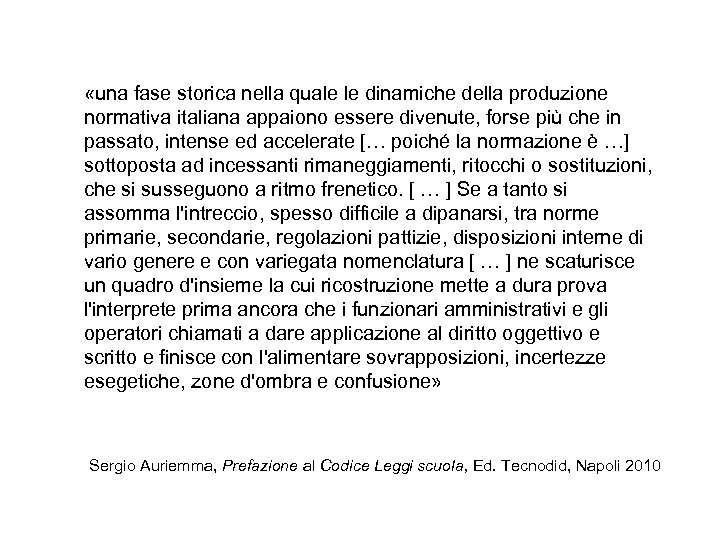 «una fase storica nella quale le dinamiche della produzione normativa italiana appaiono essere divenute, forse più che in passato, intense ed accelerate [… poiché la normazione è …] sottoposta ad incessanti rimaneggiamenti, ritocchi o sostituzioni, che si susseguono a ritmo frenetico. [ … ] Se a tanto si assomma l'intreccio, spesso difficile a dipanarsi, tra norme primarie, secondarie, regolazioni pattizie, disposizioni interne di vario genere e con variegata nomenclatura [ … ] ne scaturisce un quadro d'insieme la cui ricostruzione mette a dura prova l'interprete prima ancora che i funzionari amministrativi e gli operatori chiamati a dare applicazione al diritto oggettivo e scritto e finisce con l'alimentare sovrapposizioni, incertezze esegetiche, zone d'ombra e confusione»

Sergio Auriemma, Prefazione al Codice Leggi scuola, Ed. Tecnodid, Napoli 2010